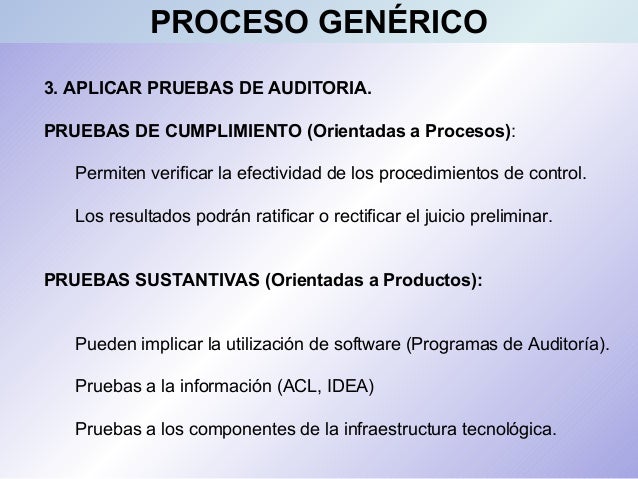 PROCESO GENÉRICO

3. APLICAR PRUEBAS DE AUDITORIA.

PRUEBAS DE CUMPLIMIENTO (Orientadas a Procesos):

Permiten verificar la efectividad de los procedimientos de control.

Los resultados podrán ratificar o rectificar el juicio preliminar.

PRUEBAS SUSTANTIVAS (Orientadas a Productos):

Pueden implicar la utilización de software (Programas de Auditoría).

Pruebas a la información (ACL, IDEA)

Pruebas a los componentes de la infraestructura tecnológica.